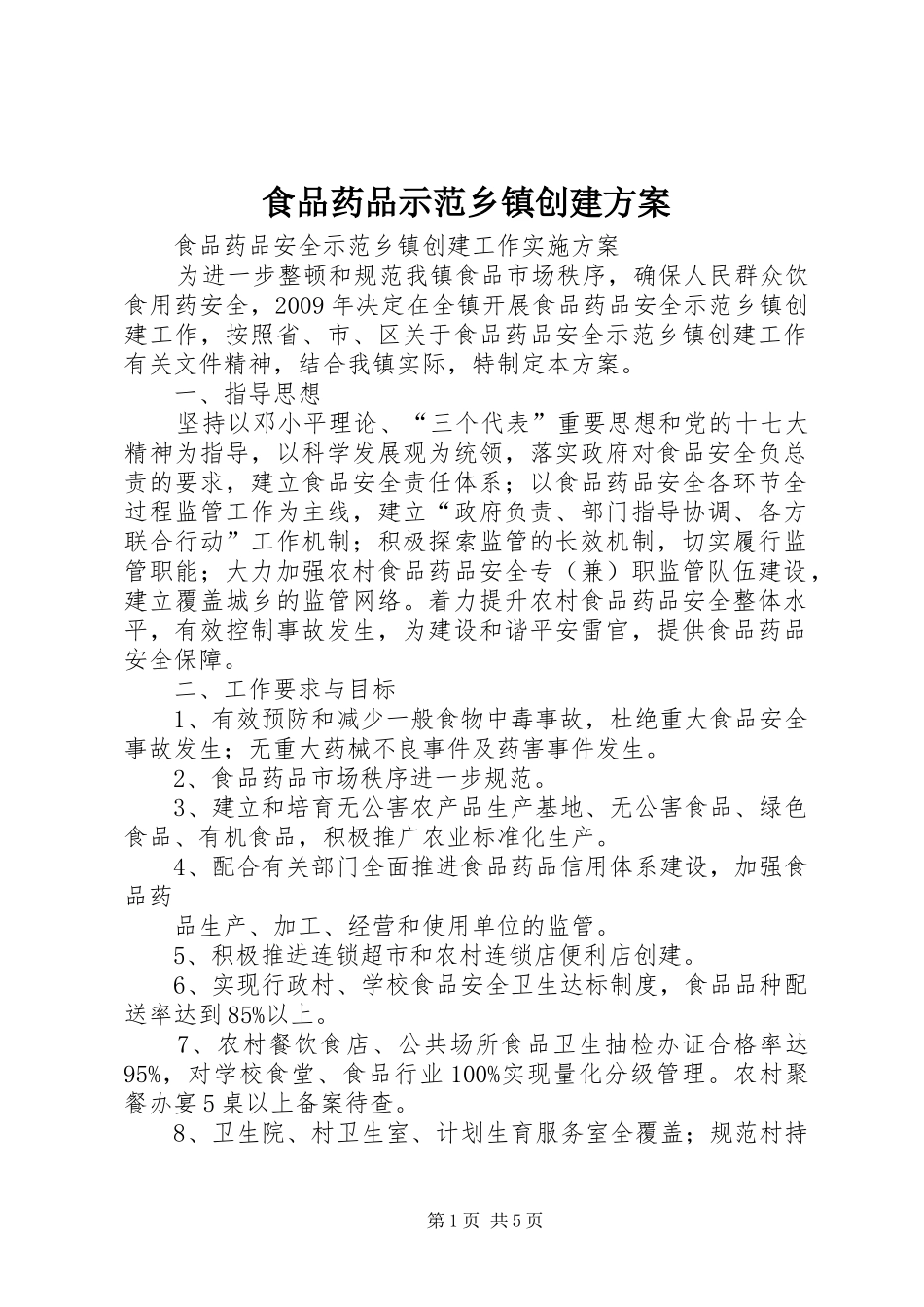 食品药品示范乡镇创建方案

食品药品安全示范乡镇创建工作实施方案

为进一步整顿和规范我镇食品市场秩序，确保人民群众饮食用药安全，2009年决定在全镇开展食品药品安全示范乡镇创建工作，按照省、市、区关于食品药品安全示范乡镇创建工作有关文件精神，结合我镇实际，特制定本方案。

一、指导思想

坚持以邓小平理论、“三个代表”重要思想和党的十七大精神为指导，以科学发展观为统领，落实政府对食品安全负总责的要求，建立食品安全责任体系；以食品药品安全各环节全过程监管工作为主线，建立“政府负责、部门指导协调、各方联合行动”工作机制；积极探索监管的长效机制，切实履行监管职能；大力加强农村食品药品安全专（兼）职监管队伍建设，建立覆盖城乡的监管网络。着力提升农村食品药品安全整体水平，有效控制事故发生，为建设和谐平安雷官，提供食品药品安全保障。

二、工作要求与目标

1、有效预防和减少一般食物中毒事故，杜绝重大食品安全事故发生；无重大药械不良事件及药害事件发生。

2、食品药品市场秩序进一步规范。

3、建立和培育无公害农产品生产基地、无公害食品、绿色食品、有机食品，积极推广农业标准化生产。

4、配合有关部门全面推进食品药品信用体系建设，加强食品药

品生产、加工、经营和使用单位的监管。

5、积极推进连锁超市和农村连锁店便利店创建。

6、实现行政村、学校食品安全卫生达标制度，食品品种配送率达到85%以上。

7、农村餐饮食店、公共场所食品卫生抽检办证合格率达95%，对学校食堂、食品行业100%实现量化分级管理。农村聚餐办宴5桌以上备案待查。

8、卫生院、村卫生室、计划生育服务室全覆盖；规范村持

第1页 共5页